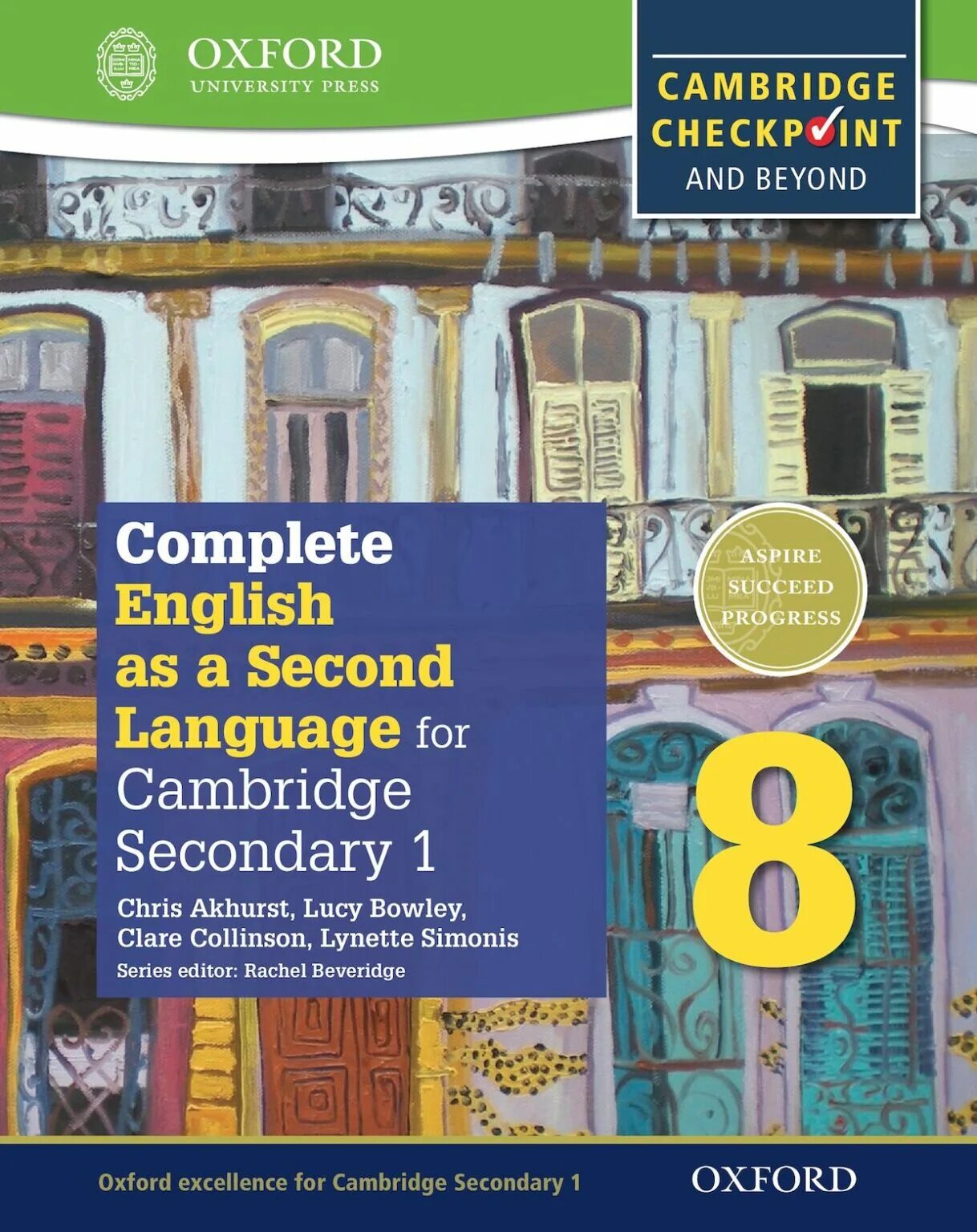 OXFORD
UNIVERSITY PRESS

CAMBRIDGE
CHECKPOINT
AND BEYOND

ASPIRE
SUCCEED
PROGRESS

Complete English as a Second Language for Cambridge Secondary 1

8

Chris Akhurst, Lucy Bowley, Clare Collinson, Lynette Simonis
Series editor: Rachel Beveridge

Oxford excellence for Cambridge Secondary 1

OXFORD